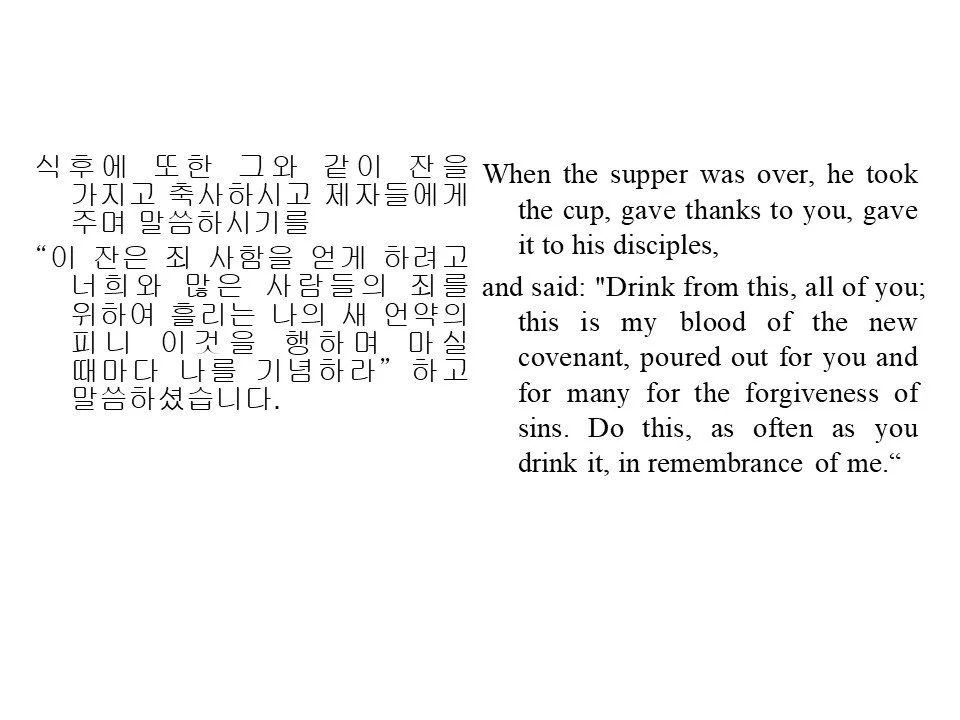 식후에 또한 그와 같이 잔을 가지고 축사하시고 제자들에게 주며 말씀하시기를

“이 잔은 죄 사함을 얻게 하려고 너희와 많은 사람들의 죄를 위하여 흘리는 나의 새 언약의 피니 이것을 행하며 마실 때마다 나를 기념하라” 하고 말씀하셨습니다.

When the supper was over, he took the cup, gave thanks to you, gave it to his disciples,

and said: "Drink from this, all of you; this is my blood of the new covenant, poured out for you and for many for the forgiveness of sins. Do this, as often as you drink it, in remembrance of me.“